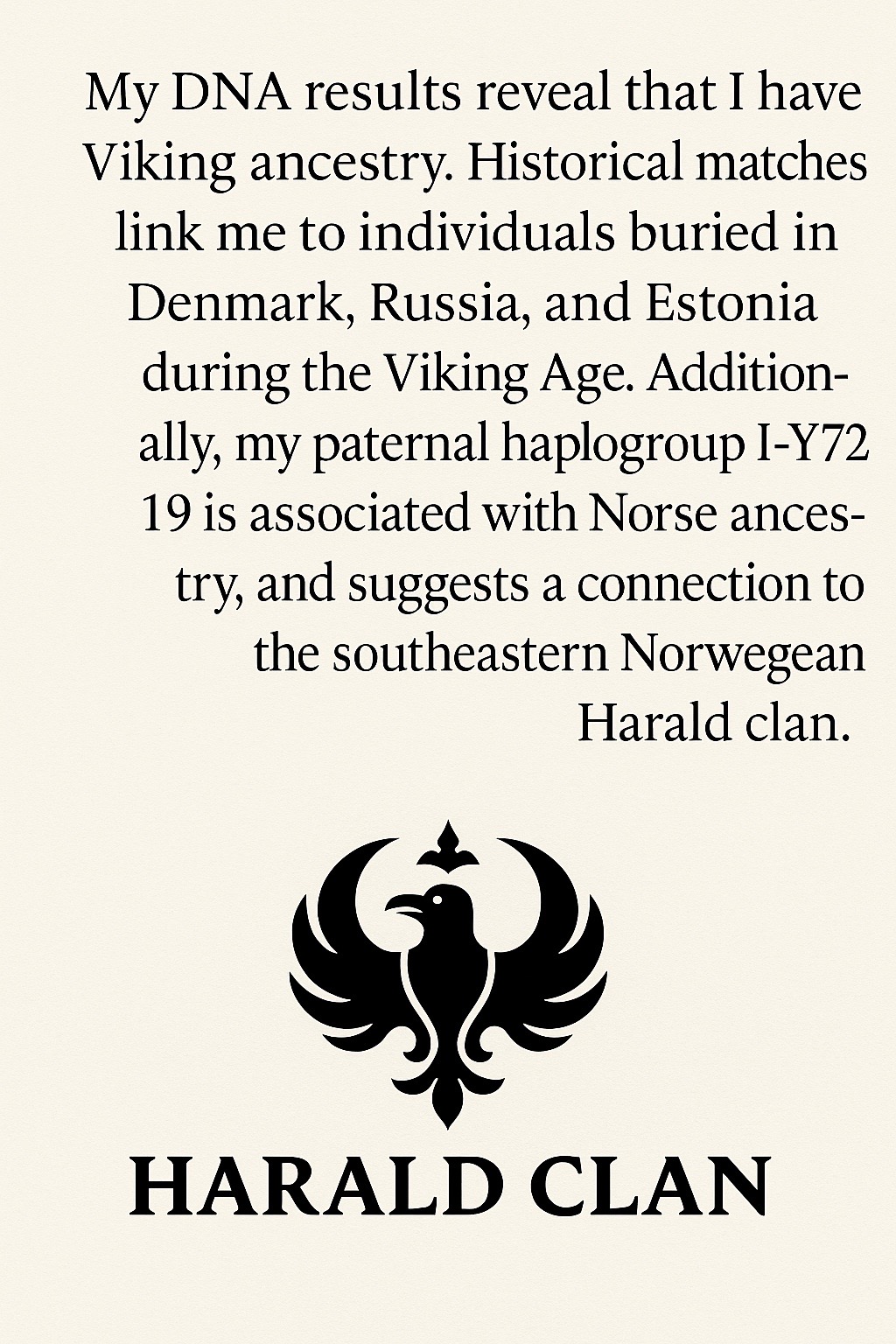 My DNA results reveal that I have Viking ancestry. Historical matches link me to individuals buried in Denmark, Russia, and Estonia during the Viking Age. Additionally, my paternal haplogroup I-Y72 19 is associated with Norse ancestry, and suggests a connection to the southeastern Norwegean Harald clan.

HARALD CLAN